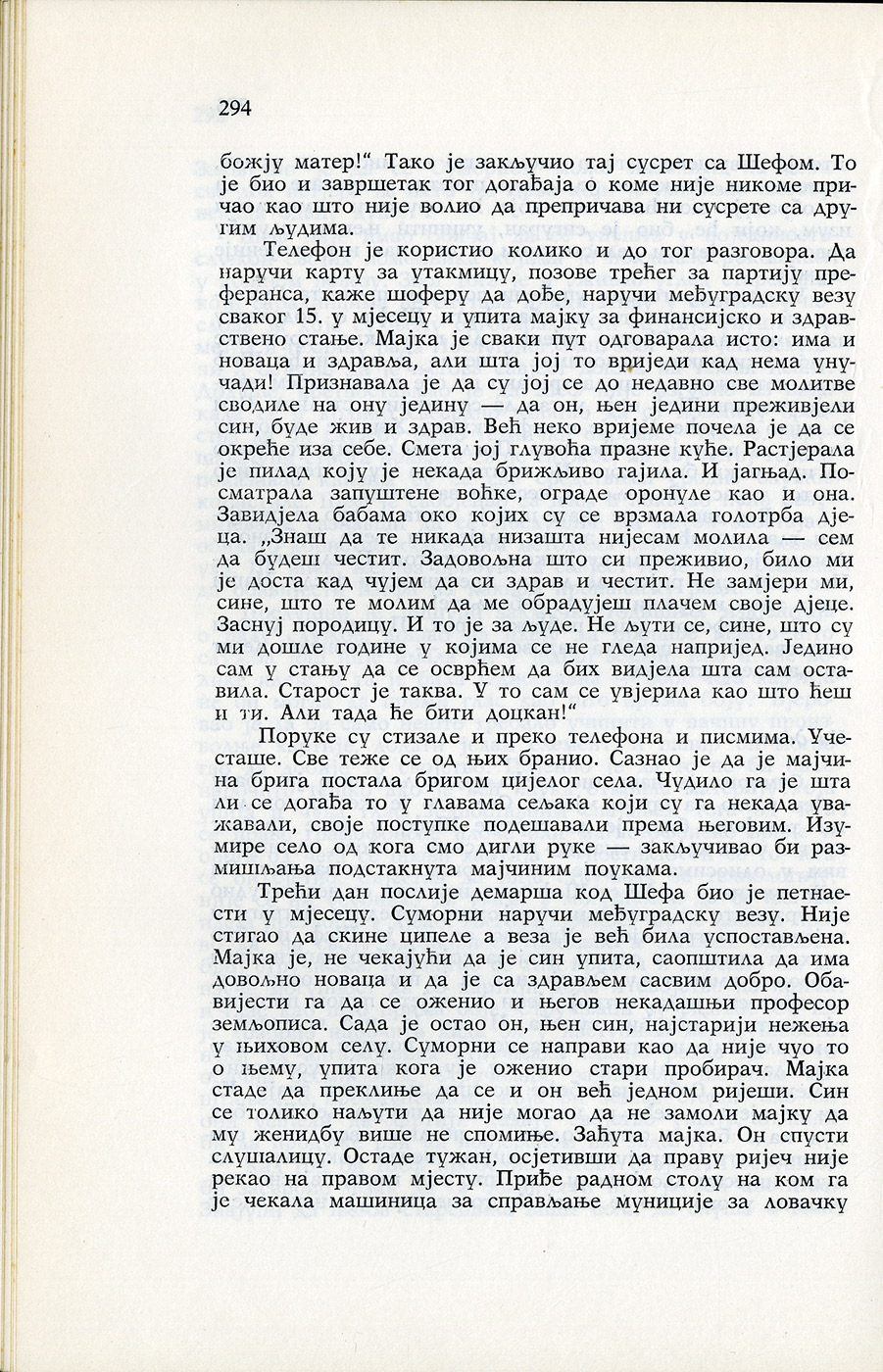 294

божју матер!“ Тако је закључио тај сусрет са Шефом. То је био и завршетак тог догађаја о коме није никоме причао као што није волио да препричава ни сусрете са другим људима.

Телефон је користио колико и до тог разговора. Да наручи карту за утакмицу, позове трећег за партију преферанса, каже шоферу да дође, наручи међуградску везу сваког 15. у мјесецу и упита мајку за финансијско и здравствено стање. Мајка је сваки пут одговарала исто: има и новаца и здравља, али шта јој то вриједи кад нема унучади! Признавала је да су јој се до недавно све молитве сводиле на ону једину — да он, њен једини преживјели син, буде жив и здрав. Већ неко вријеме почела је да се окреће иза себе. Смета јој глувоћа празне куће. Растјерала је пилад коју је некада брижљиво гајила. И јагњад. Посматрала запуштене воћке, ограде оронуле као и она. Завидјела бабама око којих су се врзмала голотрба дјеца. „Знаш да те никада низашта нијесам молила — сем да будеш честит. Задовољна што си преживио, било ми је доста кад чујем да си здрав и честит. Не замјери ми, сине, што те молим да ме обрадујеш плачем своје дјеце. Заснуј породицу. И то је за људе. Не љути се, сине, што су ми дошле године у којима се не гледа напријед. Једино сам у стању да се осврћем да бих видјела шта сам оставила. Старост је таква. У то сам се увјерила као што ћеш и ти. Али тада ће бити доцкан!“

Поруке су стизале и преко телефона и писмима. Учесташе. Све теже се од њих бранио. Сазнао је да је мајчина брига постала бригом цијелог села. Чудило га је шта ли се догађа то у главама сељака који су га некада уважавали, своје поступке подешавали према његовим. Изумире село од кога смо дигли руке — закључивао би размишљања подстакнута мајчиним поукама.

Трећи дан послије демарша код Шефа био је петнаести у мјесецу. Суморни наручи међуградску везу. Није стигао да скине ципеле а веза је већ била успостављена. Мајка је, не чекајући да је син упита, саопштила да има довољно новаца и да је са здрављем сасвим добро. Обавијести га да се оженио и његов некадашњи професор земљописа. Сада је остао он, њен син, најстарији нежења у њиховом селу. Суморни се направи као да није чуо то о њему, упита кога је оженио стари пробирач. Мајка стаде да преклиње да се и он већ једном ријеши. Син се толико наљути да није могао да не замоли мајку да му женидбу више не спомиње. Заћута мајка. Он спусти слушалицу. Остаде тужан, осјетивши да праву ријеч није рекао на правом мјесту. Приђе радном столу на ком га је чекала машиница за справљање муниције за ловачку